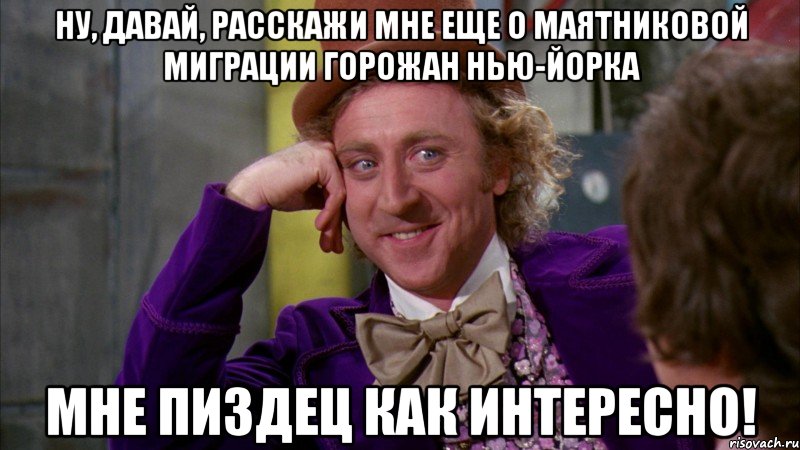 НУ, ДАВАЙ, РАССКАЖИ МНЕ ЕЩЕ О МАЯТНИКОВОЙ МИГРАЦИИ ГОРОЖАН НЬЮ-ЙОРКА

МНЕ ПИЗДЕЦ КАК ИНТЕРЕСНО!

risovach.ru